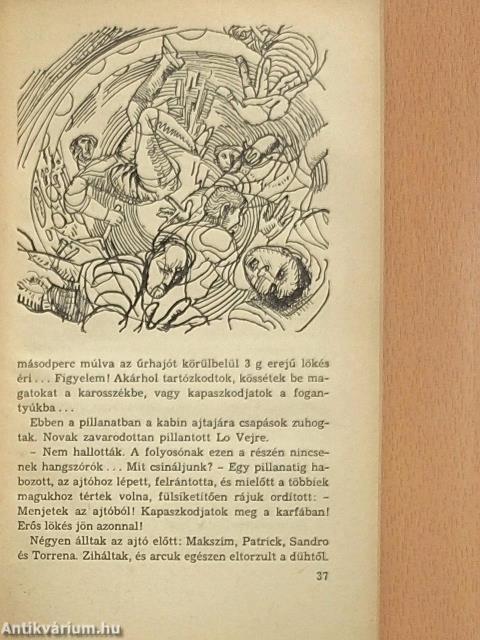 másodperc múlva az űrhajót körülbelül 3 g erejű lökés éri . . . Figyelem! Akárhol tartózkodtok, kössétek be magatokat a karosszékbe, vagy kapaszkodjatok a fogantyúkba . . .

Ebben a pillanatban a kabin ajtajára csapások zuhogtak. Novak zavarodottan pillantott Lo Vejre.

– Nem hallották. A folyosónak ezen a részén nincsenek hangszórók . . . Mit csináljunk? – Egy pillanatig habozott, az ajtóhoz lépett, felrántotta, és mielőtt a többiek magukhoz tértek volna, fülsiketítően rájuk ordított: – Menjetek az ajtóból! Kapaszkodjatok meg a karfában! Erős lökés jön azonnal!

Négyen álltak az ajtó előtt: Makszim, Patrick, Sandro és Torrena. Ziháltak, és arcuk egészen eltorzult a dühtől.

37

Antikvárium.hu